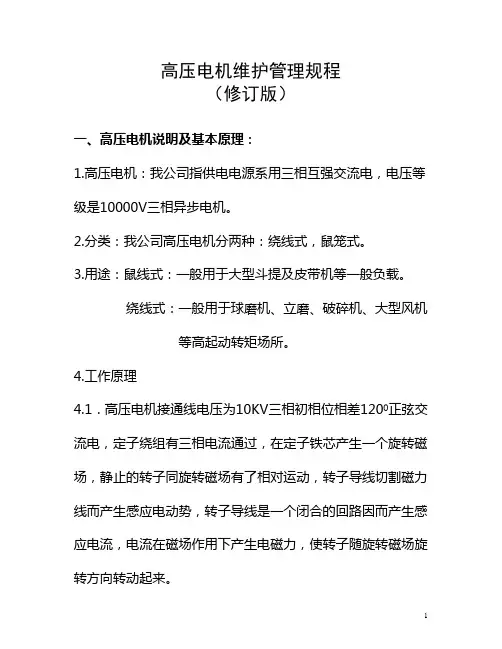 高压电机维护管理规程
（修订版）

一、高压电机说明及基本原理：

1.高压电机：我公司指供电电源系用三相互强交流电，电压等级是10000V三相异步电机。

2.分类：我公司高压电机分两种：绕线式，鼠笼式。

3.用途：鼠线式：一般用于大型斗提及皮带机等一般负载。

绕线式：一般用于球磨机、立磨、破碎机、大型风机等高起动转矩场所。

4.工作原理

4.1．高压电机接通线电压为10KV三相初相位相差$120^0$正弦交流电，定子绕组有三相电流通过，在定子铁芯产生一个旋转磁场，静止的转子同旋转磁场有了相对运动，转子导线切割磁力线而产生感应电动势，转子导线是一个闭合的回路因而产生感应电流，电流在磁场作用下产生电磁力，使转子随旋转磁场旋转方向转动起来。

1